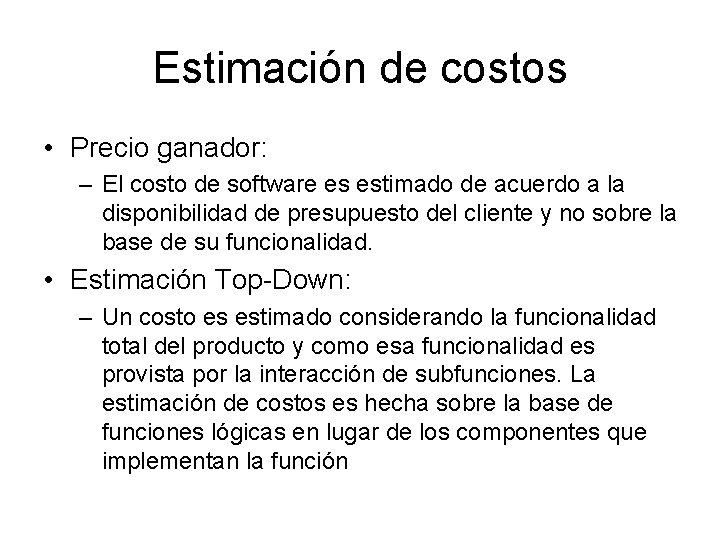 Estimación de costos

• Precio ganador:
– El costo de software es estimado de acuerdo a la disponibilidad de presupuesto del cliente y no sobre la base de su funcionalidad.

• Estimación Top-Down:
– Un costo es estimado considerando la funcionalidad total del producto y como esa funcionalidad es provista por la interacción de subfunciones. La estimación de costos es hecha sobre la base de funciones lógicas en lugar de los componentes que implementan la función